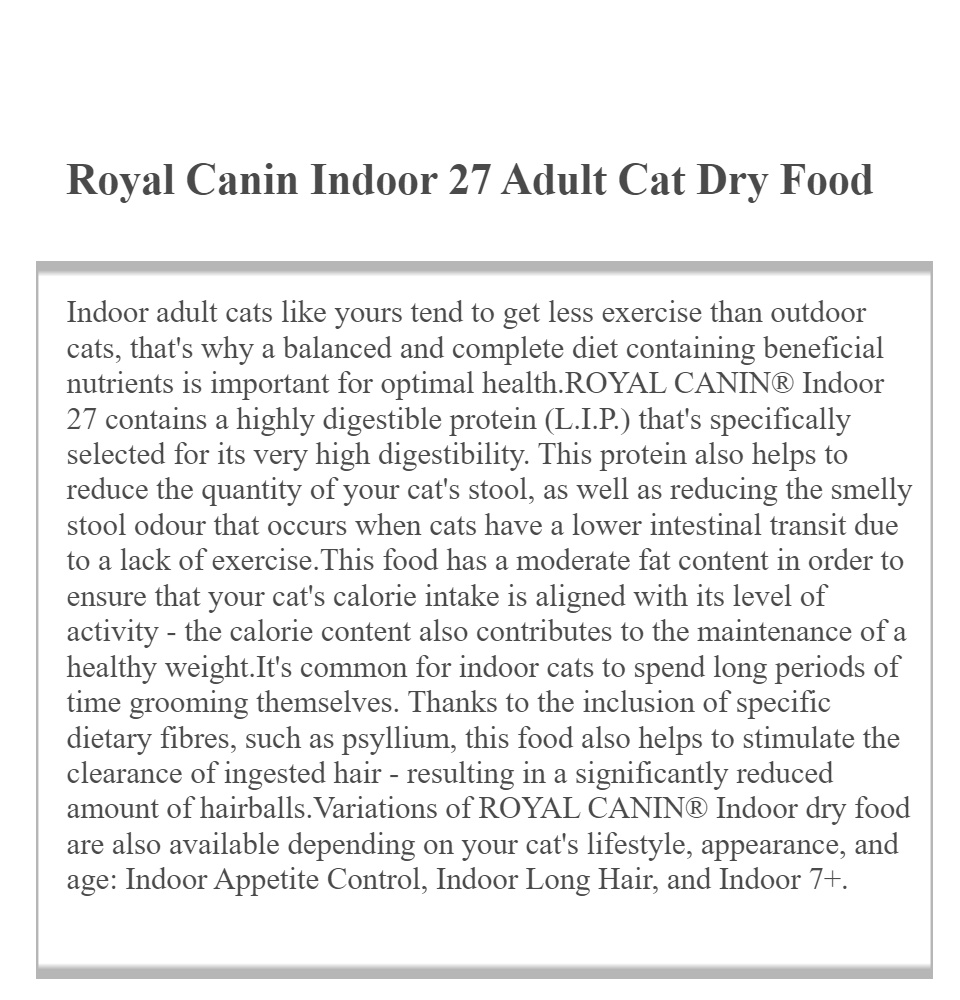 Royal Canin Indoor 27 Adult Cat Dry Food

Indoor adult cats like yours tend to get less exercise than outdoor cats, that's why a balanced and complete diet containing beneficial nutrients is important for optimal health.ROYAL CANIN® Indoor 27 contains a highly digestible protein (L.I.P.) that's specifically selected for its very high digestibility. This protein also helps to reduce the quantity of your cat's stool, as well as reducing the smelly stool odour that occurs when cats have a lower intestinal transit due to a lack of exercise.This food has a moderate fat content in order to ensure that your cat's calorie intake is aligned with its level of activity - the calorie content also contributes to the maintenance of a healthy weight.It's common for indoor cats to spend long periods of time grooming themselves. Thanks to the inclusion of specific dietary fibres, such as psyllium, this food also helps to stimulate the clearance of ingested hair - resulting in a significantly reduced amount of hairballs.Variations of ROYAL CANIN® Indoor dry food are also available depending on your cat's lifestyle, appearance, and age: Indoor Appetite Control, Indoor Long Hair, and Indoor 7+.